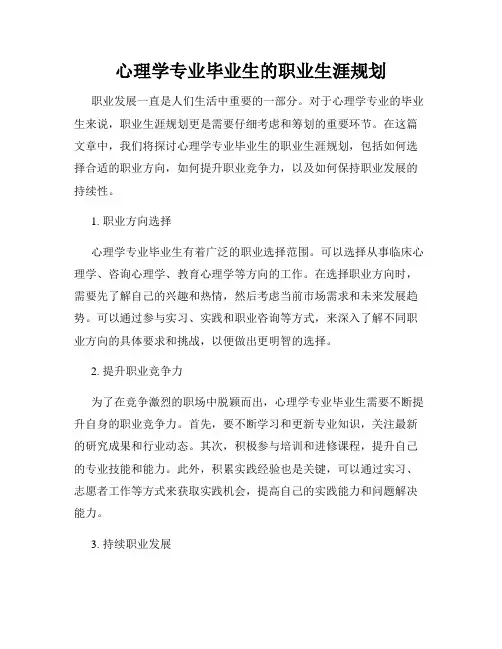 心理学专业毕业生的职业生涯规划

职业发展一直是人们生活中重要的一部分。对于心理学专业的毕业生来说，职业生涯规划更是需要仔细考虑和筹划的重要环节。在这篇文章中，我们将探讨心理学专业毕业生的职业生涯规划，包括如何选择合适的职业方向，如何提升职业竞争力，以及如何保持职业发展的持续性。

1. 职业方向选择

心理学专业毕业生有着广泛的职业选择范围。可以选择从事临床心理学、咨询心理学、教育心理学等方向的工作。在选择职业方向时，需要先了解自己的兴趣和热情，然后考虑当前市场需求和未来发展趋势。可以通过参与实习、实践和职业咨询等方式，来深入了解不同职业方向的具体要求和挑战，以便做出更明智的选择。

2. 提升职业竞争力

为了在竞争激烈的职场中脱颖而出，心理学专业毕业生需要不断提升自身的职业竞争力。首先，要不断学习和更新专业知识，关注最新的研究成果和行业动态。其次，积极参与培训和进修课程，提升自己的专业技能和能力。此外，积累实践经验也是关键，可以通过实习、志愿者工作等方式来获取实践机会，提高自己的实践能力和问题解决能力。

3. 持续职业发展